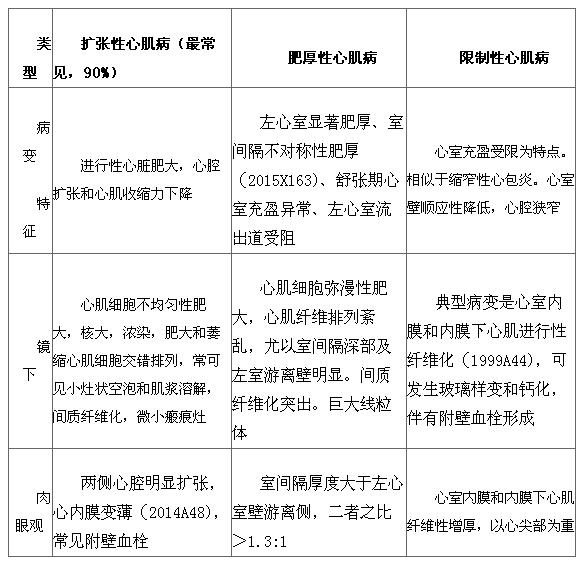 | 类型 | 扩张性心肌病（最常见，90%） | 肥厚性心肌病 | 限制性心肌病 |
|---|---|---|---|
| 病变特征 | 进行性心脏肥大，心腔扩张和心肌收缩力下降 | 左心室显著肥厚、室间隔不对称性肥厚（2015X163）、舒张期心室充盈异常、左心室流出道受阻 | 心室充盈受限为特点。相似于缩窄性心包炎。心室壁顺应性降低，心腔狭窄 |
| 镜下 | 心肌细胞不均匀性肥大，核大，浓染，肥大和萎缩心肌细胞交错排列，常可见小灶状空泡和肌浆溶解，间质纤维化，微小瘢痕灶 | 心肌细胞弥漫性肥大，心肌纤维排列紊乱，尤以室间隔深部及左室游离壁明显。间质纤维化突出。巨大线粒体 | 典型病变是心室内膜和内膜下心肌进行性纤维化（1999A44），可发生玻璃样变和钙化，伴有附壁血栓形成 |
| 肉眼观 | 两侧心腔明显扩张，心内膜变薄（2014A48），常见附壁血栓 | 室间隔厚度大于左心室壁游离侧，二者之比>1.3:1 | 心室内膜和内膜下心肌纤维性增厚，以心尖部为重 |